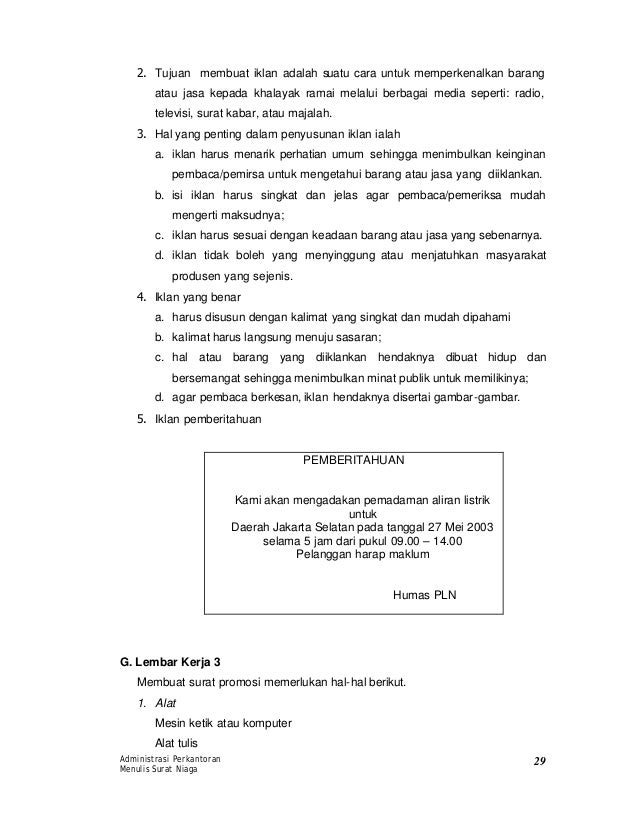 2. Tujuan membuat iklan adalah suatu cara untuk memperkenalkan barang atau jasa kepada khalayak ramai melalui berbagai media seperti: radio, televisi, surat kabar, atau majalah.
3. Hal yang penting dalam penyusunan iklan ialah
a. iklan harus menarik perhatian umum sehingga menimbulkan keinginan pembaca/pemirsa untuk mengetahui barang atau jasa yang diiklankan.
b. isi iklan harus singkat dan jelas agar pembaca/pemeriksa mudah mengerti maksudnya;
c. iklan harus sesuai dengan keadaan barang atau jasa yang sebenarnya.
d. iklan tidak boleh yang menyinggung atau menjatuhkan masyarakat produsen yang sejenis.
4. Iklan yang benar
a. harus disusun dengan kalimat yang singkat dan mudah dipahami
b. kalimat harus langsung menuju sasaran;
c. hal atau barang yang diiklankan hendaknya dibuat hidup dan bersemangat sehingga menimbulkan minat publik untuk memilikinya;
d. agar pembaca berkesan, iklan hendaknya disertai gambar-gambar.
5. Iklan pemberitahuan

PEMBERITAHUAN

Kami akan mengadakan pemadaman aliran listrik untuk
Daerah Jakarta Selatan pada tanggal 27 Mei 2003
selama 5 jam dari pukul 09.00 – 14.00
Pelanggan harap maklum

Humas PLN

G. Lembar Kerja 3
Membuat surat promosi memerlukan hal-hal berikut.
1. Alat
Mesin ketik atau komputer
Alat tulis

Administrasi Perkantoran
Menulis Surat Niaga
29